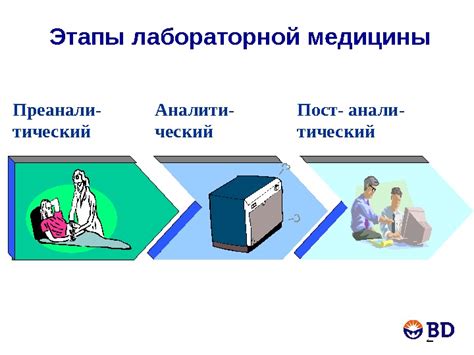 Этапы лабораторной медицины

Преаналитический

Аналитический

Пост- аналитический

BD